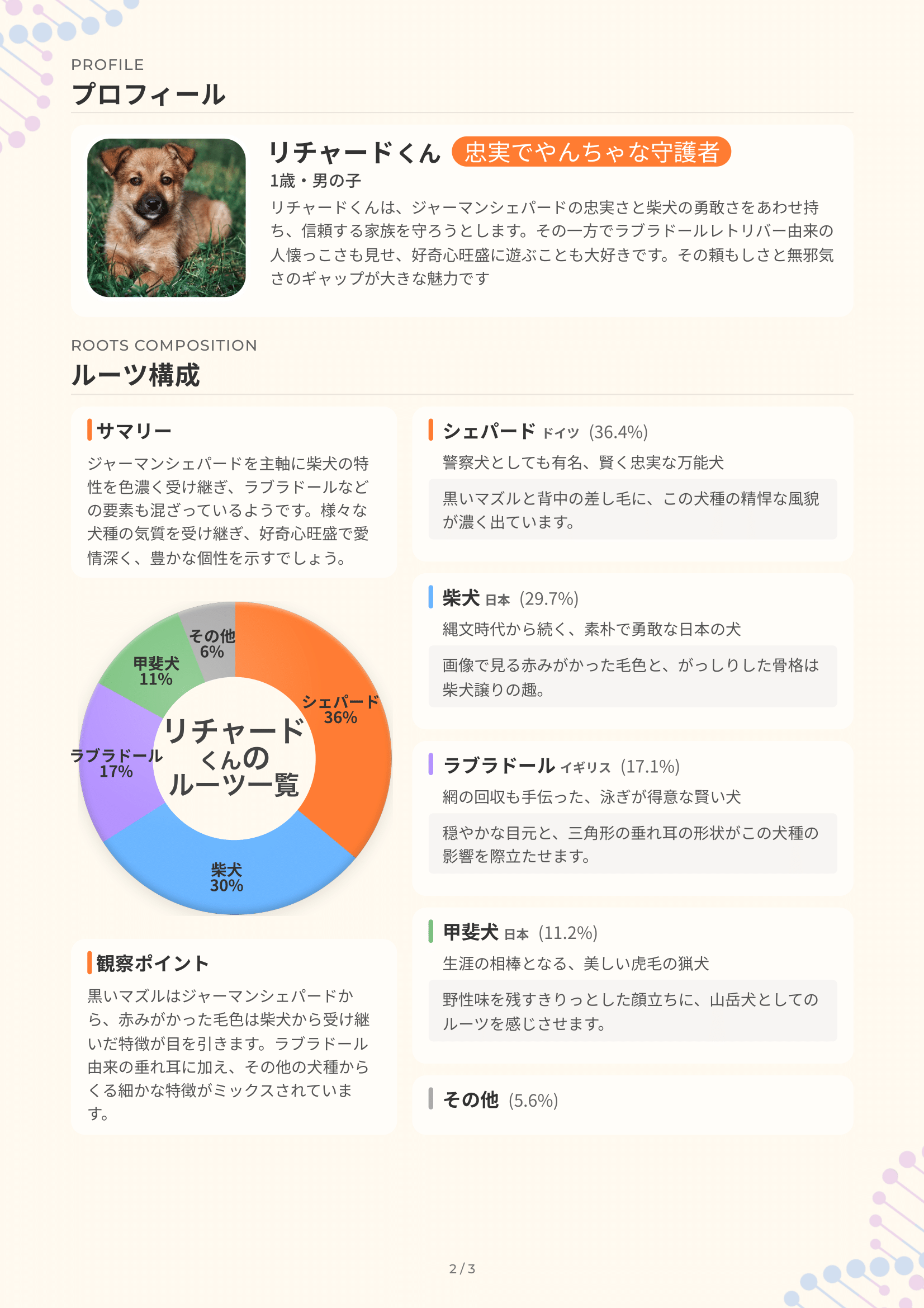 PROFILE
プロフィール

リチャードくん 忠実でやんちゃな守護者
1歳・男の子
リチャードくんは、ジャーマンシェパードの忠実さと柴犬の勇敢さをあわせ持ち、信頼する家族を守ろうとします。その一方でラブラドールレトリバー由来の人懐っこさも見せ、好奇心旺盛に遊ぶことも大好きです。その頼もしさと無邪気さのギャップが大きな魅力です

ROOTS COMPOSITION
ルーツ構成

サマリー
ジャーマンシェパードを主軸に柴犬の特性を色濃く受け継ぎ、ラブラドールなどの要素も混ざっているようです。様々な犬種の気質を受け継ぎ、好奇心旺盛で愛情深く、豊かな個性を示すでしょう。

その他 6%
甲斐犬 11%
シェパード 36%
ラブラドール 17%
柴犬 30%
リチャードくんのルーツ一覧

観察ポイント
黒いマズルはジャーマンシェパードから、赤みがかった毛色は柴犬から受け継いだ特徴が目を引きます。ラブラドール由来の垂れ耳に加え、その他の犬種からくる細かな特徴がミックスされています。

シェパード ドイツ (36.4%)
警察犬としても有名、賢く忠実な万能犬
黒いマズルと背中の差し毛に、この犬種の精悍な風貌が濃く出ています。

柴犬 日本 (29.7%)
縄文時代から続く、素朴で勇敢な日本の犬
画像で見る赤みがかった毛色と、がっしりした骨格は柴犬譲りの趣。

ラブラドール イギリス (17.1%)
網の回収も手伝った、泳ぎが得意な賢い犬
穏やかな目元と、三角形の垂れ耳の形状がこの犬種の影響を際立たせます。

甲斐犬 日本 (11.2%)
生涯の相棒となる、美しい虎毛の猟犬
野性味を残すきりっとした顔立ちに、山岳犬としてのルーツを感じさせます。

その他 (5.6%)

2 / 3